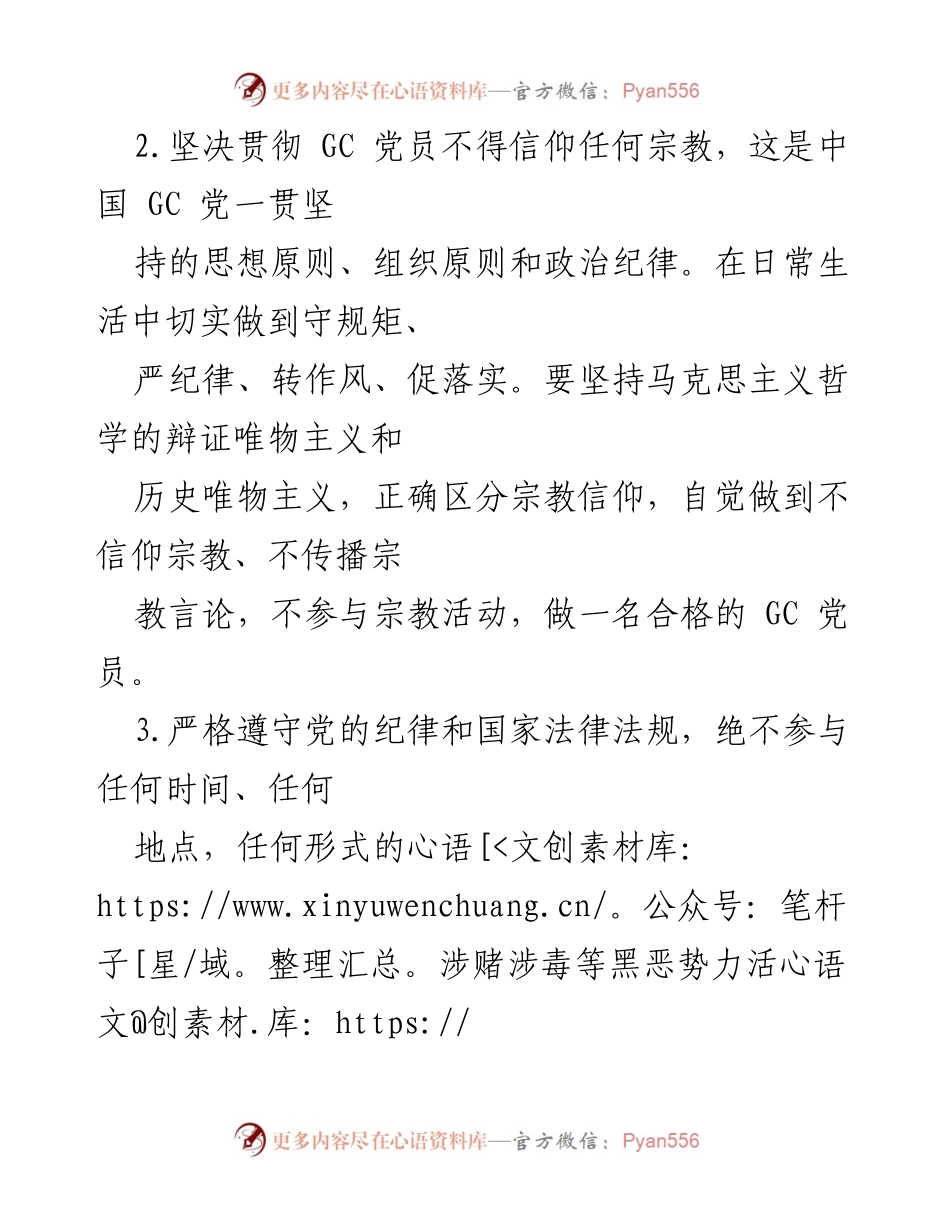 更多内容尽在心语资料库—官方微信：Pyan556

2.坚决贯彻 GC 党员不得信仰任何宗教，这是中国 GC 党一贯坚

持的思想原则、组织原则和政治纪律。在日常生活中切实做到守规矩、

严纪律、转作风、促落实。要坚持马克思主义哲学的辩证唯物主义和

历史唯物主义，正确区分宗教信仰，自觉做到不信仰宗教、不传播宗

教言论，不参与宗教活动，做一名合格的 GC 党员。

3.严格遵守党的纪律和国家法律法规，绝不参与任何时间、任何

地点，任何形式的心语[<文创素材库: https://www.xinyuwenchuang.cn/。公众号: 笔杆子[星/域。整理汇总。涉赌涉毒等黑恶势力活心语文@创素材.库: https://

更多内容尽在心语资料库—官方微信：Pyan556